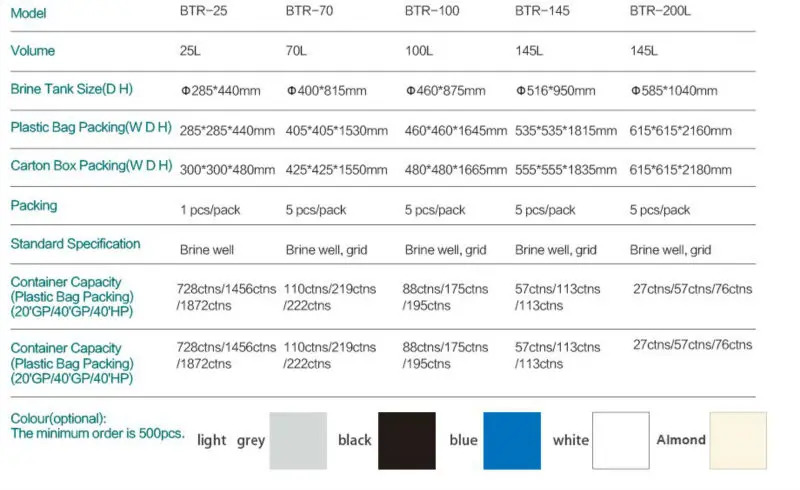 | Model | BTR-25 | BTR-70 | BTR-100 | BTR-145 | BTR-200L |
|---|---|---|---|---|---|
| Volume | 25L | 70L | 100L | 145L | 145L |
| Brine Tank Size(D H) | Φ285*440mm | Φ400*815mm | Φ460*875mm | Φ516*950mm | Φ585*1040mm |
| Plastic Bag Packing(W D H) | 285*285*440mm | 405*405*1530mm | 460*460*1645mm | 535*535*1815mm | 615*615*2160mm |
| Carton Box Packing(W D H) | 300*300*480mm | 425*425*1550mm | 480*480*1665mm | 555*555*1835mm | 615*615*2180mm |
| Packing | 1 pcs/pack | 5 pcs/pack | 5 pcs/pack | 5 pcs/pack | 5 pcs/pack |
| Standard Specification | Brine well | Brine well, grid | Brine well, grid | Brine well, grid | Brine well, grid |
| Container Capacity (Plastic Bag Packing) (20'GP/40'GP/40'HP) | 728ctns/1456ctns /1872ctns | 110ctns/219ctns /222ctns | 88ctns/175ctns /195ctns | 57ctns/113ctns /113ctns | 27ctns/57ctns/76ctns |
| Container Capacity (Plastic Bag Packing) (20'GP/40'GP/40'HP) | 728ctns/1456ctns /1872ctns | 110ctns/219ctns /222ctns | 88ctns/175ctns /195ctns | 57ctns/113ctns /113ctns | 27ctns/57ctns/76ctns |

Colour(optional):
The minimum order is 500pcs.

light grey

black

blue

white

Almond